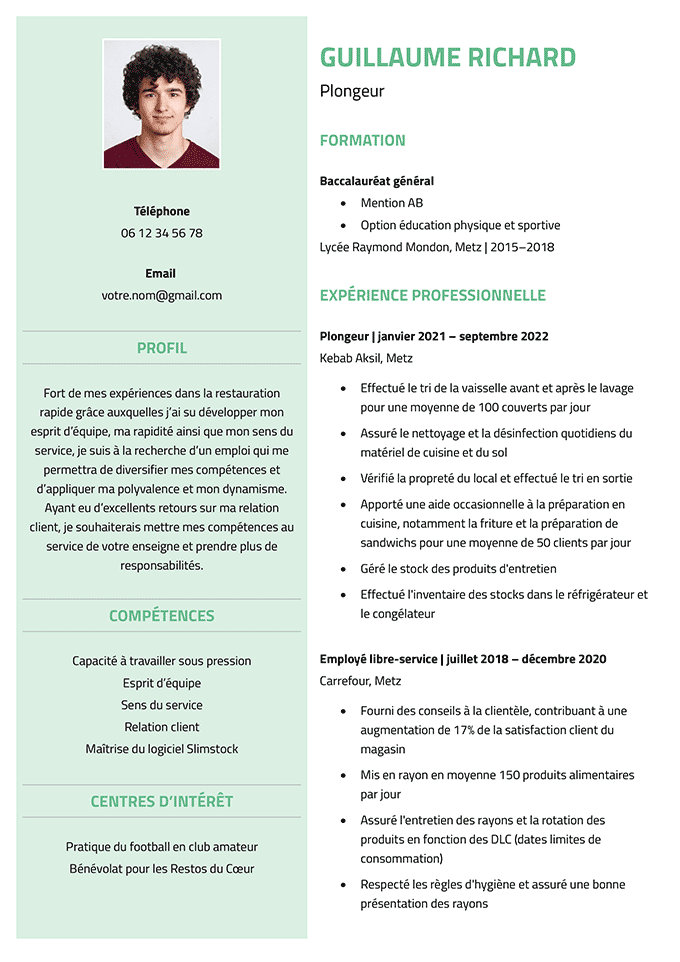 Téléphone
06 12 34 56 78

Email
votre.nom@gmail.com

PROFIL

Fort de mes expériences dans la restauration rapide grâce auxquelles j'ai su développer mon esprit d'équipe, ma rapidité ainsi que mon sens du service, je suis à la recherche d'un emploi qui me permettra de diversifier mes compétences et d'appliquer ma polyvalence et mon dynamisme. Ayant eu d'excellents retours sur ma relation client, je souhaiterais mettre mes compétences au service de votre enseigne et prendre plus de responsabilités.

COMPÉTENCES

Capacité à travailler sous pression
Esprit d'équipe
Sens du service
Relation client
Maîtrise du logiciel Slimstock

CENTRES D'INTÉRÊT

Pratique du football en club amateur
Bénévolat pour les Restos du Cœur

GUILLAUME RICHARD
Plongeur

FORMATION

Baccalauréat général
• Mention AB
• Option éducation physique et sportive
Lycée Raymond Mondon, Metz | 2015–2018

EXPÉRIENCE PROFESSIONNELLE

Plongeur | janvier 2021 – septembre 2022
Kebab Aksil, Metz
• Effectué le tri de la vaisselle avant et après le lavage pour une moyenne de 100 couverts par jour
• Assuré le nettoyage et la désinfection quotidiens du matériel de cuisine et du sol
• Vérifié la propreté du local et effectué le tri en sortie
• Apporté une aide occasionnelle à la préparation en cuisine, notamment la friture et la préparation de sandwichs pour une moyenne de 50 clients par jour
• Géré le stock des produits d'entretien
• Effectué l'inventaire des stocks dans le réfrigérateur et le congélateur

Employé libre-service | juillet 2018 – décembre 2020
Carrefour, Metz
• Fourni des conseils à la clientèle, contribuant à une augmentation de 17% de la satisfaction client du magasin
• Mis en rayon en moyenne 150 produits alimentaires par jour
• Assuré l'entretien des rayons et la rotation des produits en fonction des DLC (dates limites de consommation)
• Respecté les règles d'hygiène et assuré une bonne présentation des rayons